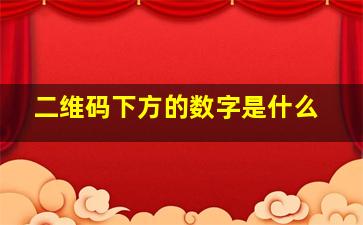 二维码下方的数字是什么